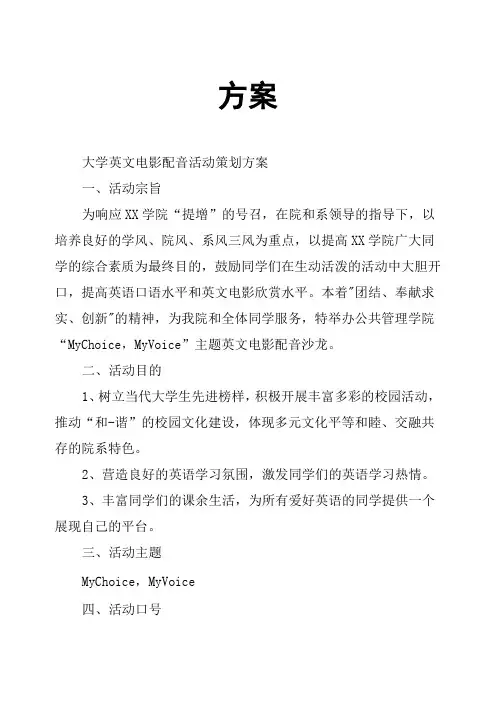 方案

大学英文电影配音活动策划方案

一、活动宗旨

为响应XX学院“提增”的号召，在院和系领导的指导下，以培养良好的学风、院风、系风三风为重点，以提高XX学院广大同学的综合素质为最终目的，鼓励同学们在生动活泼的活动中大胆开口，提高英语口语水平和英文电影欣赏水平。本着"团结、奉献求实、创新"的精神，为我院和全体同学服务，特举办公共管理学院“MyChoice，MyVoice”主题英文电影配音沙龙。

二、活动目的

1、树立当代大学生先进榜样，积极开展丰富多彩的校园活动，推动“和-谐”的校园文化建设，体现多元文化平等和睦、交融共存的院系特色。

2、营造良好的英语学习氛围，激发同学们的英语学习热情。

3、丰富同学们的课余生活，为所有爱好英语的同学提供一个展现自己的平台。

三、活动主题

MyChoice，MyVoice

四、活动口号